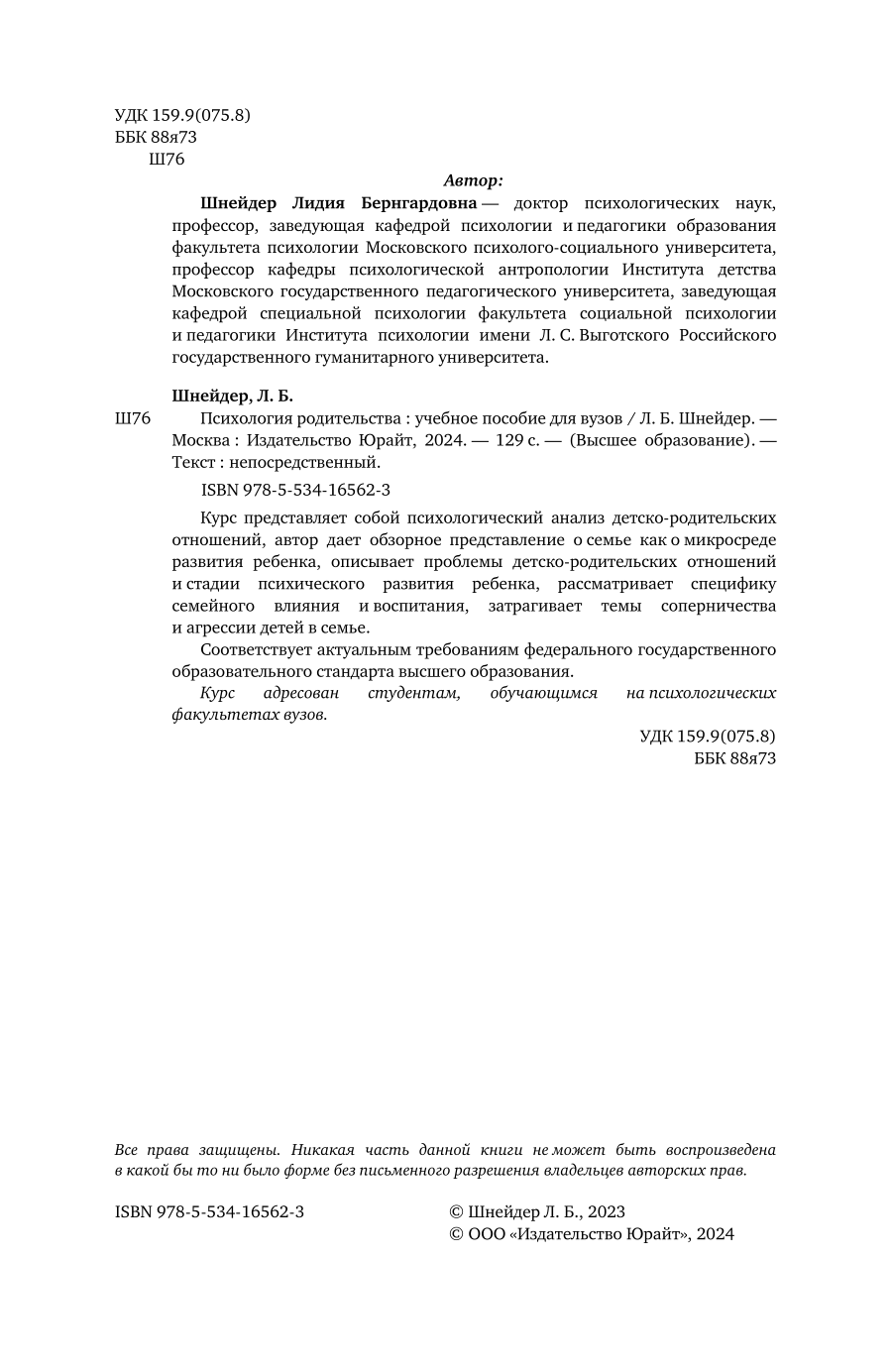 УДК 159.9(075.8)
ББК 88я73
Ш76

Автор:

Шнейдер Лидия Бернгардовна — доктор психологических наук, профессор, заведующая кафедрой психологии и педагогики образования факультета психологии Московского психолого-социального университета, профессор кафедры психологической антропологии Института детства Московского государственного педагогического университета, заведующая кафедрой специальной психологии факультета социальной психологии и педагогики Института психологии имени Л. С. Выготского Российского государственного гуманитарного университета.

Шнейдер, Л. Б.

Ш76 Психология родительства : учебное пособие для вузов / Л. Б. Шнейдер. — Москва : Издательство Юрайт, 2024. — 129 с. — (Высшее образование). — Текст : непосредственный.

ISBN 978-5-534-16562-3

Курс представляет собой психологический анализ детско-родительских отношений, автор дает обзорное представление о семье как о микросреде развития ребенка, описывает проблемы детско-родительских отношений и стадии психического развития ребенка, рассматривает специфику семейного влияния и воспитания, затрагивает темы соперничества и агрессии детей в семье.

Соответствует актуальным требованиям федерального государственного образовательного стандарта высшего образования.

Курс адресован студентам, обучающимся на психологических факультетах вузов.

УДК 159.9(075.8)
ББК 88я73

Все права защищены. Никакая часть данной книги не может быть воспроизведена в какой бы то ни было форме без письменного разрешения владельцев авторских прав.

ISBN 978-5-534-16562-3

© Шнейдер Л. Б., 2023
© ООО «Издательство Юрайт», 2024